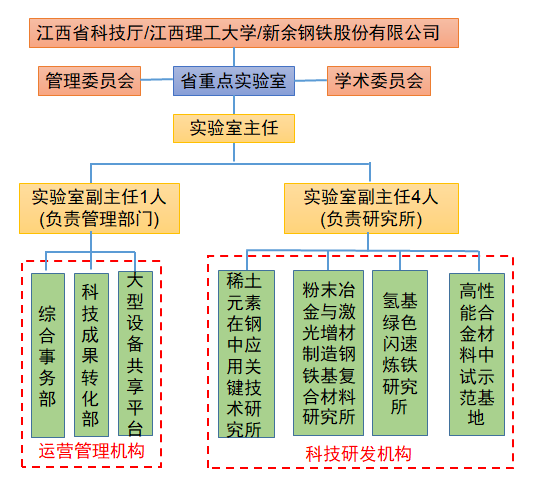 江西省科技厅/江西理工大学/新余钢铁股份有限公司

管理委员会

省重点实验室

学术委员会

实验室主任

实验室副主任1人
(负责管理部门)

实验室副主任4人
(负责研究所)

综合事务部

科技成果转化部

大型设备共享平台

运营管理机构

稀土元素在钢中应用关键技术研究所

粉末冶金与激光增材制造钢铁基复合材料研究所

氢基绿色闪速炼铁研究所

高性能合金材料中试示范基地

科技研发机构